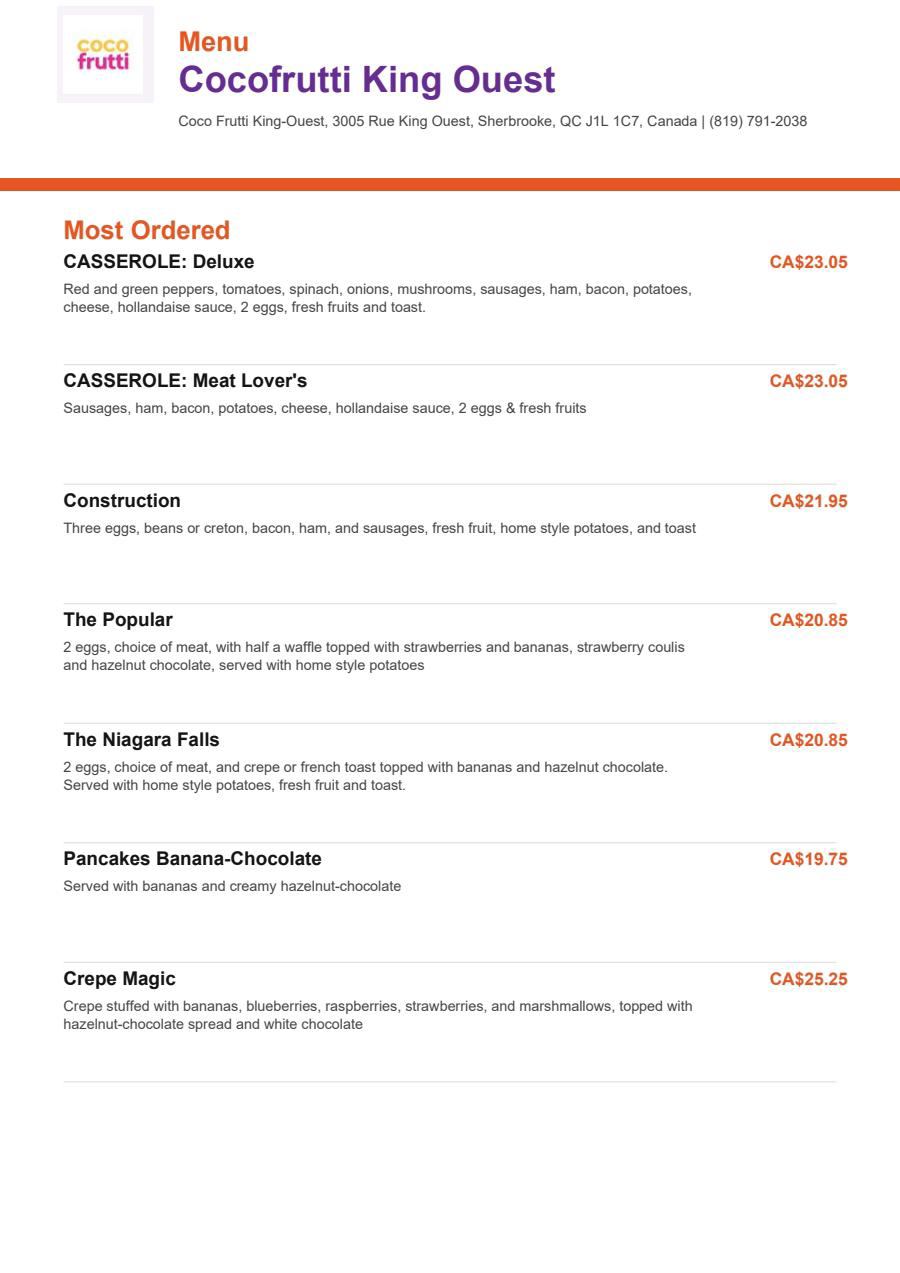 coco
frutti

Menu
Cocofrutti King Ouest

Coco Frutti King-Ouest, 3005 Rue King Ouest, Sherbrooke, QC J1L 1C7, Canada | (819) 791-2038

Most Ordered

CASSEROLE: Deluxe
CA$23.05
Red and green peppers, tomatoes, spinach, onions, mushrooms, sausages, ham, bacon, potatoes, cheese, hollandaise sauce, 2 eggs, fresh fruits and toast.

CASSEROLE: Meat Lover's
CA$23.05
Sausages, ham, bacon, potatoes, cheese, hollandaise sauce, 2 eggs & fresh fruits

Construction
CA$21.95
Three eggs, beans or creton, bacon, ham, and sausages, fresh fruit, home style potatoes, and toast

The Popular
CA$20.85
2 eggs, choice of meat, with half a waffle topped with strawberries and bananas, strawberry coulis and hazelnut chocolate, served with home style potatoes

The Niagara Falls
CA$20.85
2 eggs, choice of meat, and crepe or french toast topped with bananas and hazelnut chocolate. Served with home style potatoes, fresh fruit and toast.

Pancakes Banana-Chocolate
CA$19.75
Served with bananas and creamy hazelnut-chocolate

Crepe Magic
CA$25.25
Crepe stuffed with bananas, blueberries, raspberries, strawberries, and marshmallows, topped with hazelnut-chocolate spread and white chocolate